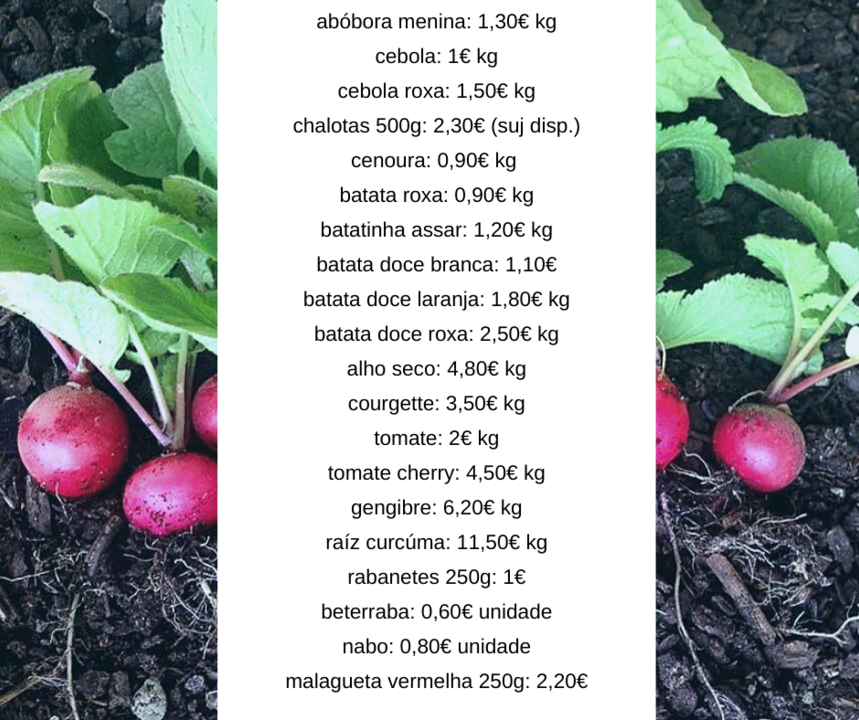 abóbora menina: 1,30€ kg
cebola: 1€ kg
cebola roxa: 1,50€ kg
chalotas 500g: 2,30€ (suj disp.)
cenoura: 0,90€ kg
batata roxa: 0,90€ kg
batatinha assar: 1,20€ kg
batata doce branca: 1,10€
batata doce laranja: 1,80€ kg
batata doce roxa: 2,50€ kg
alho seco: 4,80€ kg
courgette: 3,50€ kg
tomate: 2€ kg
tomate cherry: 4,50€ kg
gengibre: 6,20€ kg
raíz curcúma: 11,50€ kg
rabanetes 250g: 1€
beterraba: 0,60€ unidade
nabo: 0,80€ unidade
malagueta vermelha 250g: 2,20€